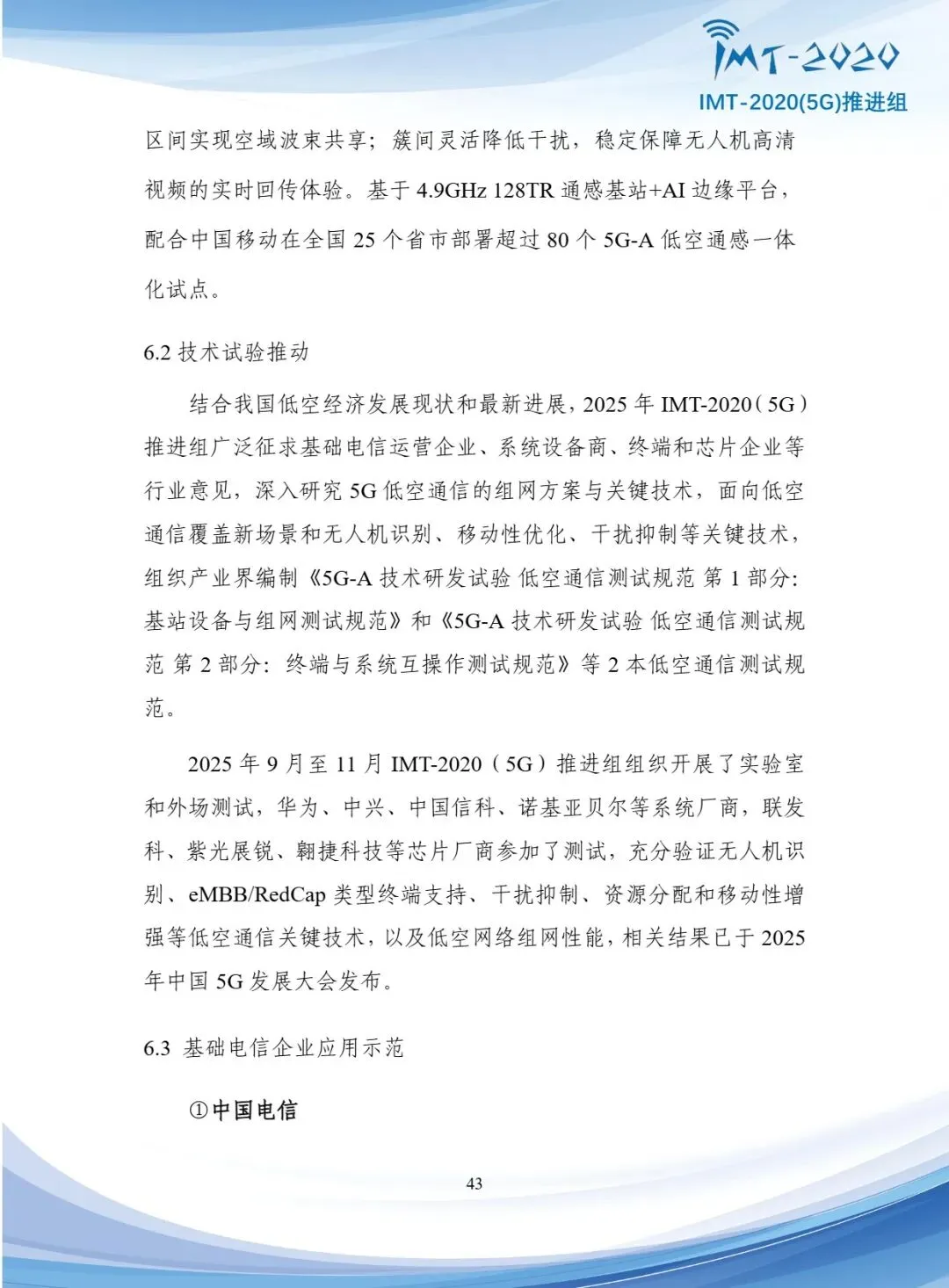 IMT-2020

IMT-2020(5G)推进组

区间实现空域波束共享；簇间灵活降低干扰，稳定保障无人机高清视频的实时回传体验。基于 4.9GHz 128TR 通感基站+AI 边缘平台，配合中国移动在全国 25 个省市部署超过 80 个 5G-A 低空通感一体化试点。

6.2 技术试验推动

结合我国低空经济发展现状和最新进展，2025 年 IMT-2020（5G）推进组广泛征求基础电信运营企业、系统设备商、终端和芯片企业等行业意见，深入研究 5G 低空通信的组网方案与关键技术，面向低空通信覆盖新场景和无人机识别、移动性优化、干扰抑制等关键技术，组织产业界编制《5G-A 技术研发试验 低空通信测试规范 第 1 部分：基站设备与组网测试规范》和《5G-A 技术研发试验 低空通信测试规范 第 2 部分：终端与系统互操作测试规范》等 2 本低空通信测试规范。

2025 年 9 月至 11 月 IMT-2020（5G）推进组组织开展了实验室和外场测试，华为、中兴、中国信科、诺基亚贝尔等系统厂商，联发科、紫光展锐、翱捷科技等芯片厂商参加了测试，充分验证无人机识别、eMBB/RedCap 类型终端支持、干扰抑制、资源分配和移动性增强等低空通信关键技术，以及低空网络组网性能，相关结果已于 2025 年中国 5G 发展大会发布。

6.3 基础电信企业应用示范

①中国电信

43